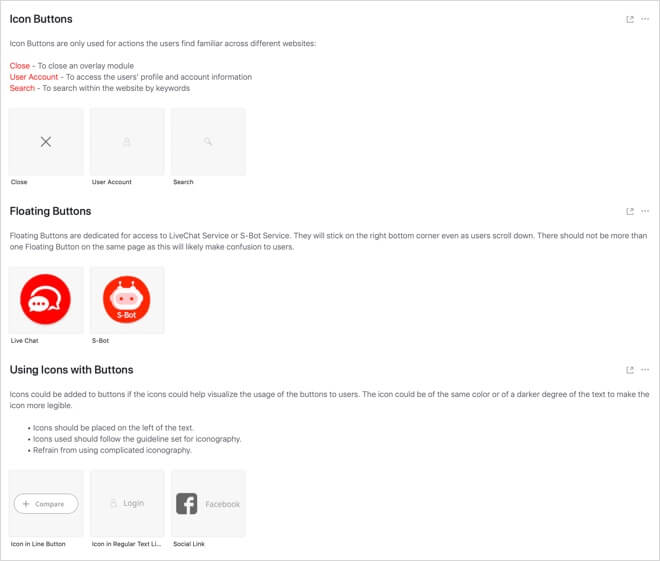 Icon Buttons

Icon Buttons are only used for actions the users find familiar across different websites:

Close - To close an overlay module
User Account - To access the users' profile and account information
Search - To search within the website by keywords

Close

User Account

Search

Floating Buttons

Floating Buttons are dedicated for access to LiveChat Service or S-Bot Service. They will stick on the right bottom corner even as users scroll down. There should not be more than one Floating Button on the same page as this will likely make confusion to users.

S-Bot

Live Chat

S-Bot

Using Icons with Buttons

Icons could be added to buttons if the icons could help visualize the usage of the buttons to users. The icon could be of the same color or of a darker degree of the text to make the icon more legible.

• Icons should be placed on the left of the text.
• Icons used should follow the guideline set for iconography.
• Refrain from using complicated iconography.

+ Compare

Login

Facebook

Icon in Line Button

Icon in Regular Text Li...

Social Link